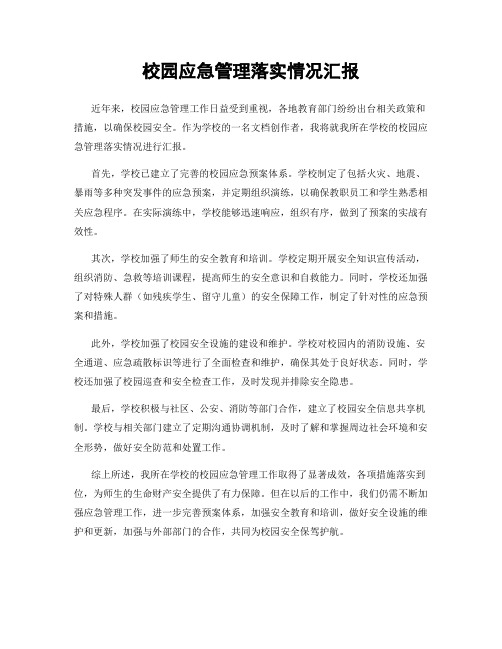 校园应急管理落实情况汇报

近年来，校园应急管理工作日益受到重视，各地教育部门纷纷出台相关政策和措施，以确保校园安全。作为学校的一名文档创作者，我将就我所在学校的校园应急管理落实情况进行汇报。

首先，学校已建立了完善的校园应急预案体系。学校制定了包括火灾、地震、暴雨等多种突发事件的应急预案，并定期组织演练，以确保教职员工和学生熟悉相关应急程序。在实际演练中，学校能够迅速响应，组织有序，做到了预案的实战有效性。

其次，学校加强了师生的安全教育和培训。学校定期开展安全知识宣传活动，组织消防、急救等培训课程，提高师生的安全意识和自救能力。同时，学校还加强了对特殊人群（如残疾学生、留守儿童）的安全保障工作，制定了针对性的应急预案和措施。

此外，学校加强了校园安全设施的建设和维护。学校对校园内的消防设施、安全通道、应急疏散标识等进行了全面检查和维护，确保其处于良好状态。同时，学校还加强了校园巡查和安全检查工作，及时发现并排除安全隐患。

最后，学校积极与社区、公安、消防等部门合作，建立了校园安全信息共享机制。学校与相关部门建立了定期沟通协调机制，及时了解和掌握周边社会环境和安全形势，做好安全防范和处置工作。

综上所述，我所在学校的校园应急管理工作取得了显著成效，各项措施落实到位，为师生的生命财产安全提供了有力保障。但在以后的工作中，我们仍需不断加强应急管理工作，进一步完善预案体系，加强安全教育和培训，做好安全设施的维护和更新，加强与外部部门的合作，共同为校园安全保驾护航。